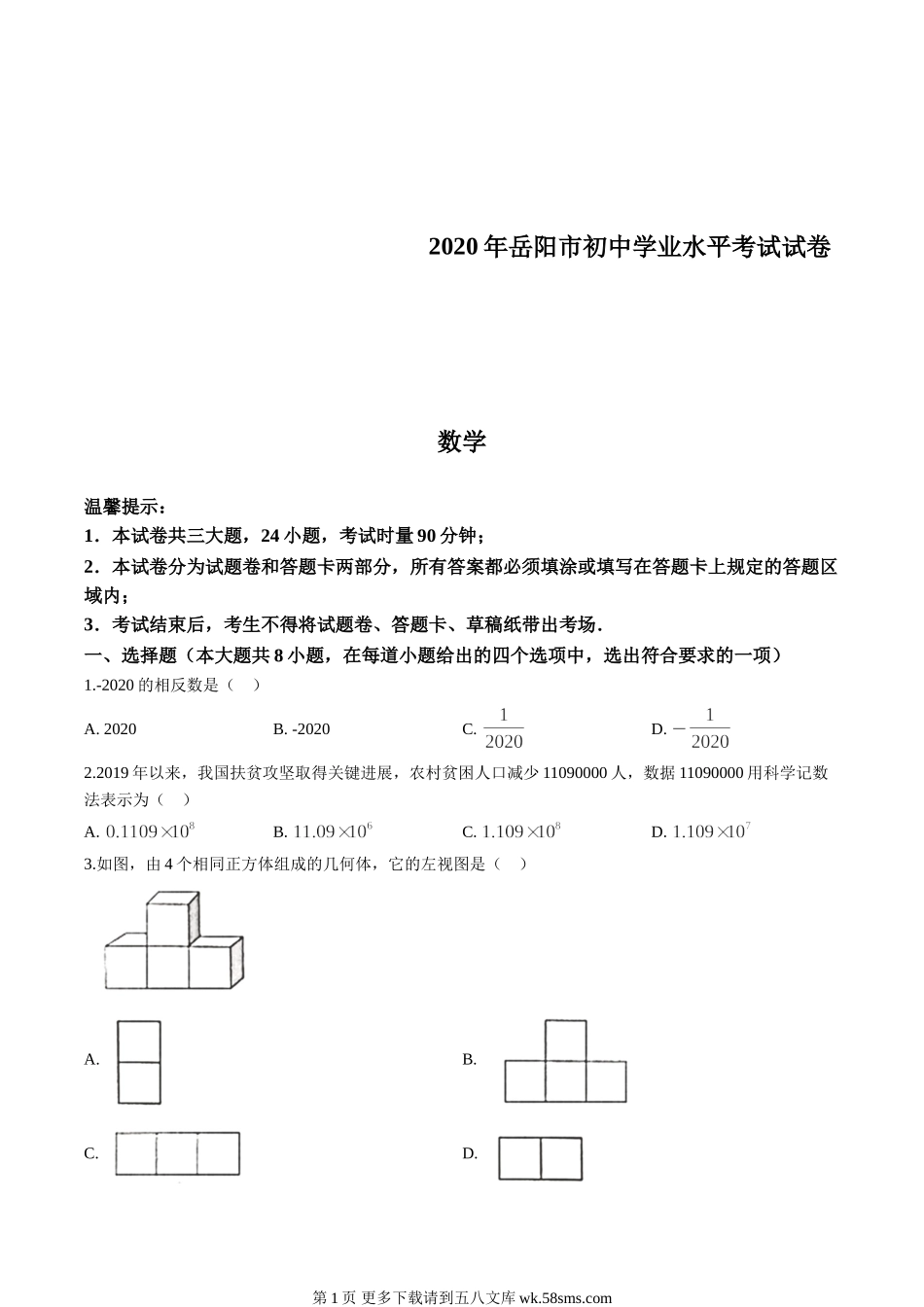 2020 年岳阳市初中学业水平考试试卷

数学

温馨提示：

1．本试卷共三大题，24 小题，考试时量 90 分钟；

2．本试卷分为试题卷和答题卡两部分，所有答案都必须填涂或填写在答题卡上规定的答题区域内；

3．考试结束后，考生不得将试题卷、答题卡、草稿纸带出考场．

一、选择题（本大题共 8 小题，在每道小题给出的四个选项中，选出符合要求的一项）

1.-2020 的相反数是（　）

A. 2020　　B. -2020　　C. $\frac{1}{2020}$　　D. $-\frac{1}{2020}$

2.2019 年以来，我国扶贫攻坚取得关键进展，农村贫困人口减少 11090000 人，数据 11090000 用科学记数法表示为（　）

A. $0.1109\times10^{8}$　　B. $11.09\times10^{6}$　　C. $1.109\times10^{8}$　　D. $1.109\times10^{7}$

3.如图，由 4 个相同正方体组成的几何体，它的左视图是（　）

A.　　B.

C.　　D.

第 1 页 更多下载请到五八文库 wk.58sms.com